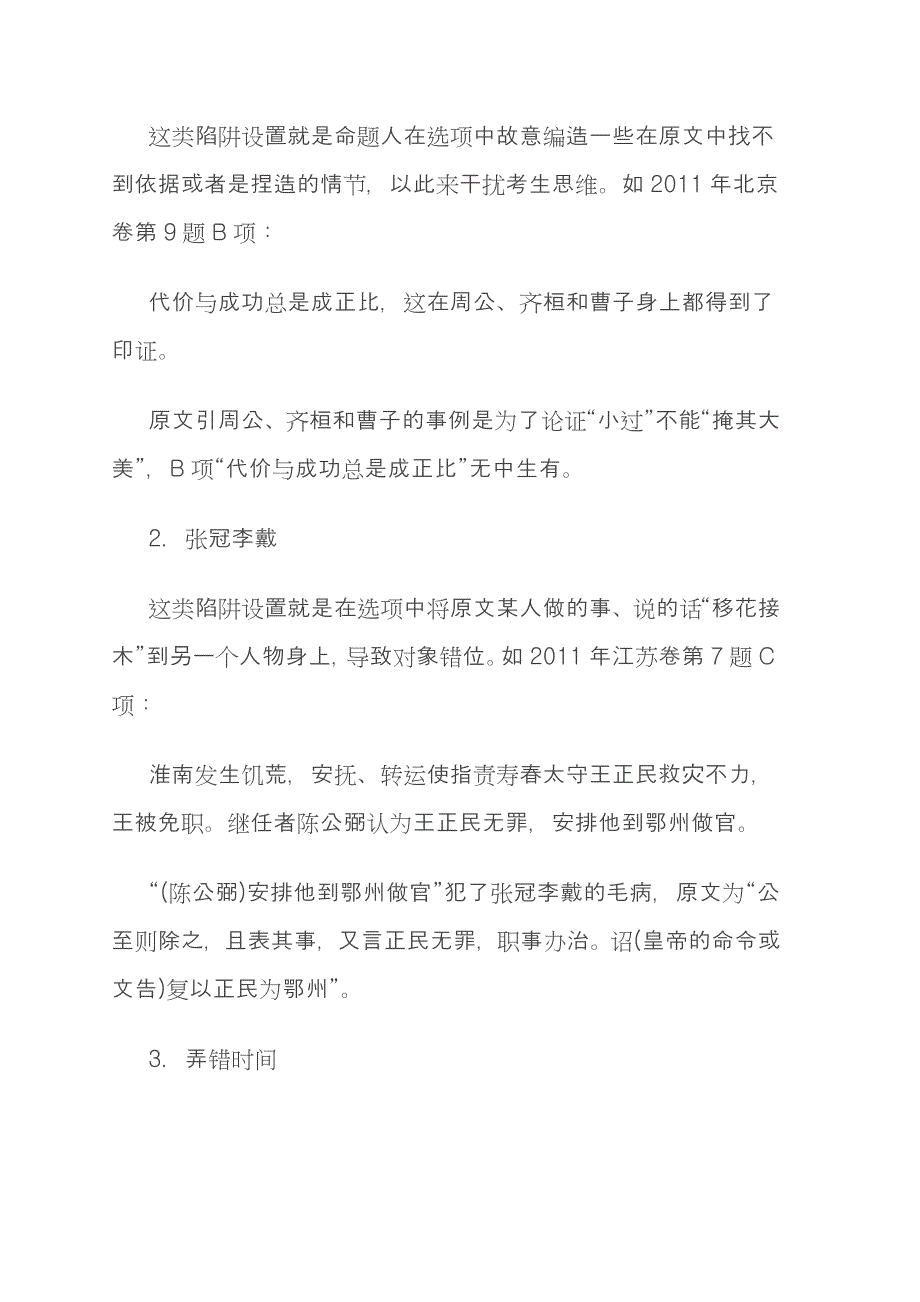 这类陷阱设置就是命题人在选项中故意编造一些在原文中找不到依据或者是捏造的情节，以此来干扰考生思维。如 2011 年北京卷第 9 题 B 项：

代价与成功总是成正比，这在周公、齐桓和曹子身上都得到了印证。

原文引周公、齐桓和曹子的事例是为了论证“小过”不能“掩其大美”，B 项“代价与成功总是成正比”无中生有。

2. 张冠李戴

这类陷阱设置就是在选项中将原文某人做的事、说的话“移花接木”到另一个人物身上，导致对象错位。如 2011 年江苏卷第 7 题 C 项：

淮南发生饥荒，安抚、转运使指责寿春太守王正民救灾不力，王被免职。继任者陈公弼认为王正民无罪，安排他到鄂州做官。

“(陈公弼)安排他到鄂州做官”犯了张冠李戴的毛病，原文为“公至则除之，且表其事，又言正民无罪，职事办治。诏(皇帝的命令或文告)复以正民为鄂州”。

3. 弄错时间